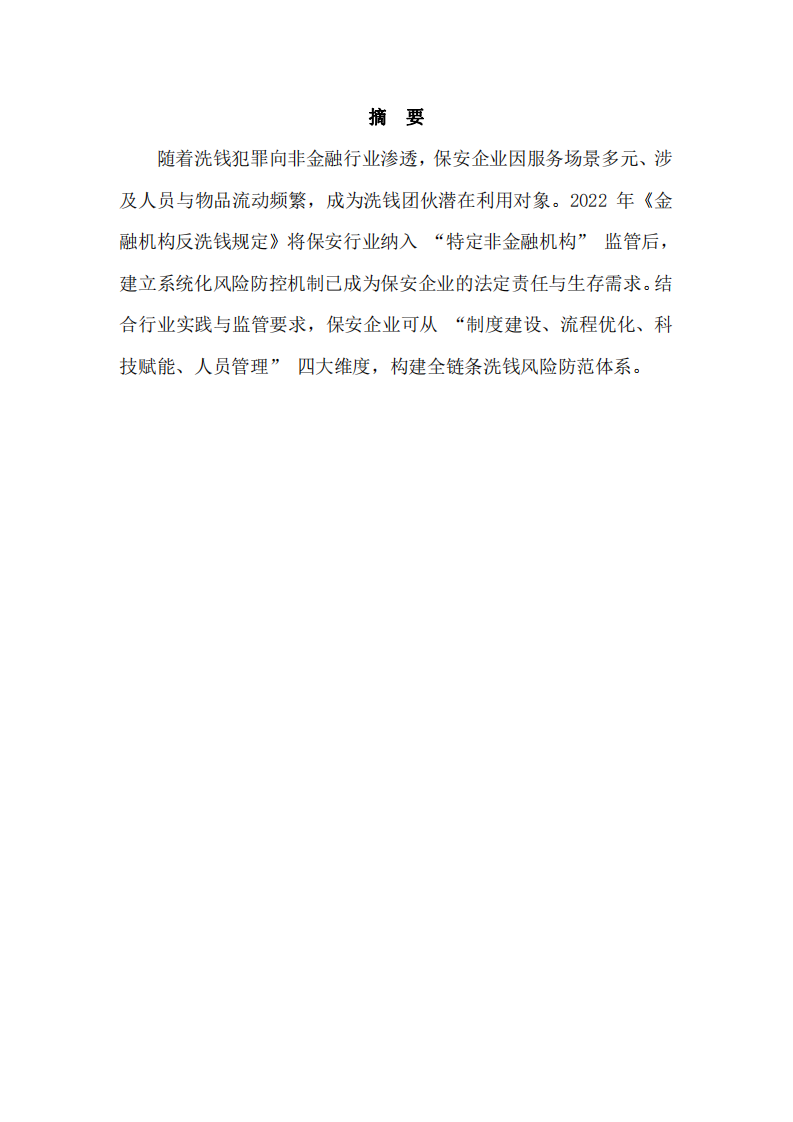 摘 要

随着洗钱犯罪向非金融行业渗透，保安企业因服务场景多元、涉及人员与物品流动频繁，成为洗钱团伙潜在利用对象。2022年《金融机构反洗钱规定》将保安行业纳入“特定非金融机构”监管后，建立系统化风险防控机制已成为保安企业的法定责任与生存需求。结合行业实践与监管要求，保安企业可从“制度建设、流程优化、科技赋能、人员管理”四大维度，构建全链条洗钱风险防范体系。